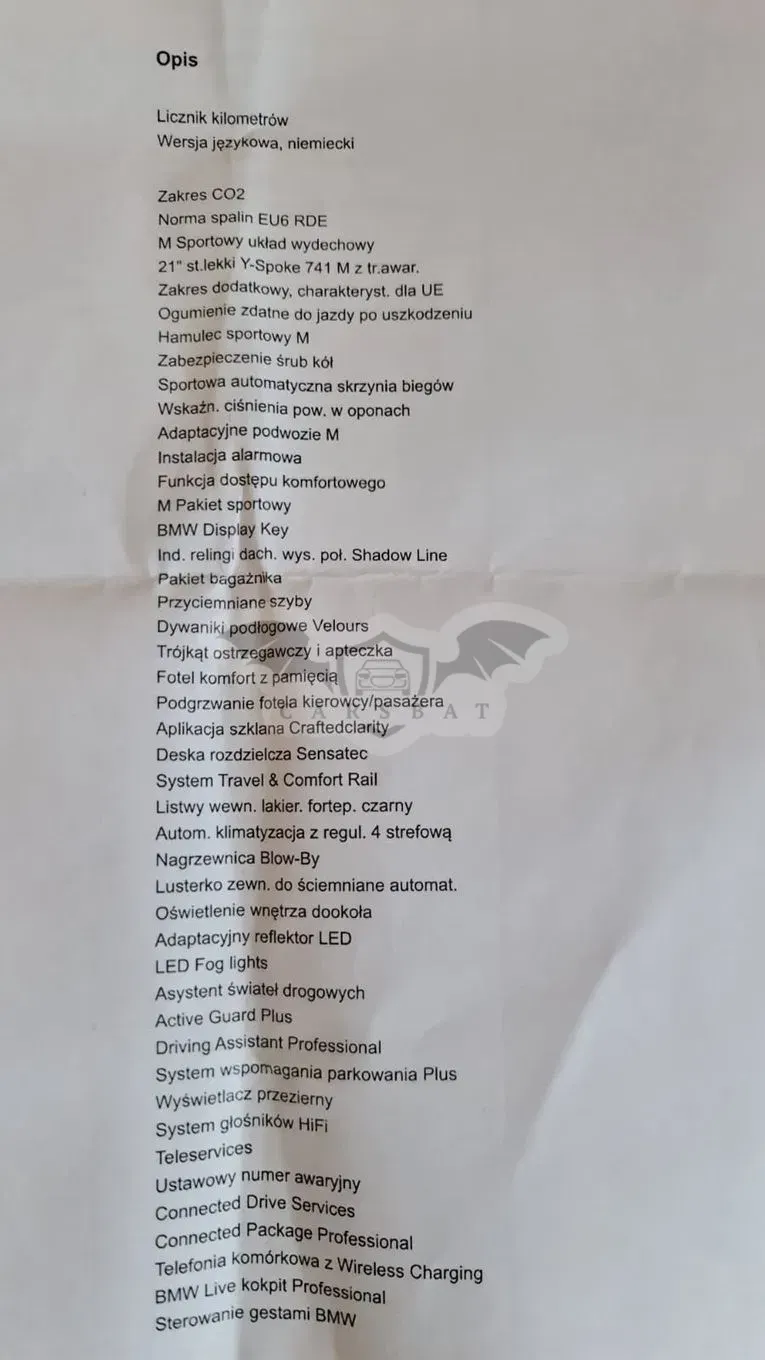 Opis

Licznik kilometrów
Wersja językowa, niemiecki

Zakres CO2
Norma spalin EU6 RDE
M Sportowy układ wydechowy
21" st.lekki Y-Spoke 741 M z tr.awar.
Zakres dodatkowy, charakteryst. dla UE
Ogumienie zdatne do jazdy po uszkodzeniu
Hamulec sportowy M
Zabezpieczenie śrub kół
Sportowa automatyczna skrzynia biegów
Wskaźn. ciśnienia pow. w oponach
Adaptacyjne podwozie M
Instalacja alarmowa
Funkcja dostępu komfortowego
M Pakiet sportowy
BMW Display Key
Ind. relingi dach. wys. poł. Shadow Line
Pakiet bagażnika
Przyciemniane szyby
Dywaniki podłogowe Velours
Trójkąt ostrzegawczy i apteczka
Fotel komfort z pamięcią
Podgrzwanie fotela kierowcy/pasażera
Aplikacja szklana Craftedclarity
Deska rozdzielcza Sensatec
System Travel & Comfort Rail
Listwy wewn. lakier. fortep. czarny
Autom. klimatyzacja z regul. 4 strefową
Nagrzewnica Blow-By
Lusterko zewn. do ściemniane automat.
Oświetlenie wnętrza dookoła
Adaptacyjny reflektor LED
LED Fog lights
Asystent świateł drogowych
Active Guard Plus
Driving Assistant Professional
System wspomagania parkowania Plus
Wyświetlacz przezierny
System głośników HiFi
Teleservices
Ustawowy numer awaryjny
Connected Drive Services
Connected Package Professional
Telefonia komórkowa z Wireless Charging
BMW Live kokpit Professional
Sterowanie gestami BMW

CARSBAT